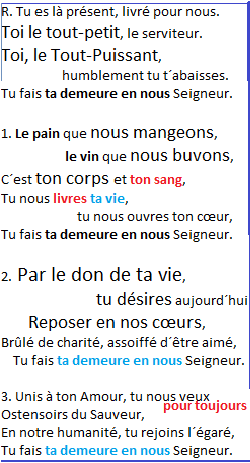 R. Tu es là présent, livré pour nous.
Toi le tout-petit, le serviteur.
Toi, le Tout-Puissant,
humblement tu t´abaisses.
Tu fais ta demeure en nous Seigneur.

1. Le pain que nous mangeons,
le vin que nous buvons,
C´est ton corps et ton sang,
Tu nous livres ta vie,
tu nous ouvres ton cœur,
Tu fais ta demeure en nous Seigneur.

2. Par le don de ta vie,
tu désires aujourd´hui
Reposer en nos cœurs,
Brûlé de charité, assoiffé d´être aimé,
Tu fais ta demeure en nous Seigneur.

3. Unis à ton Amour, tu nous veux pour toujours
Ostensoirs du Sauveur,
En notre humanité, tu rejoins l´égaré,
Tu fais ta demeure en nous Seigneur.